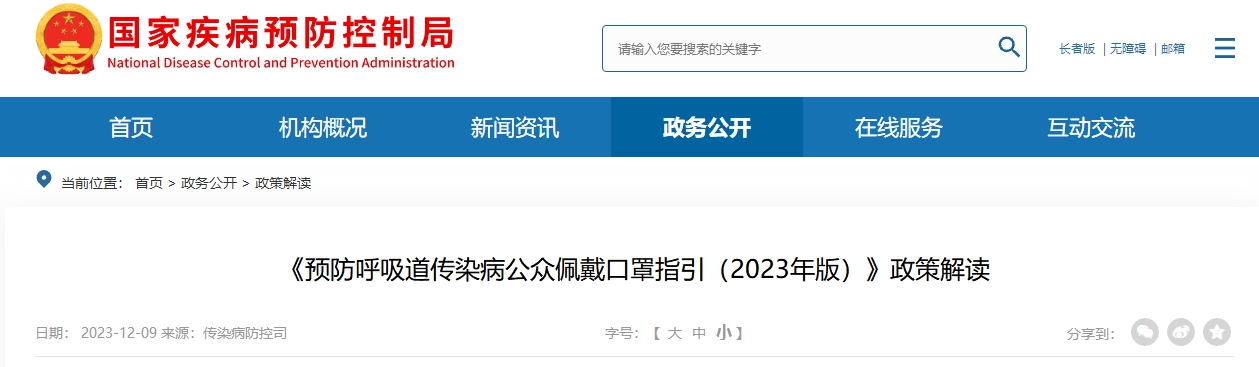 国家疾病预防控制局
National Disease Control and Prevention Administration

请输入您要搜索的关键字

长者版 | 无障碍 | 邮箱

首页 机构概况 新闻资讯 政务公开 在线服务 互动交流

当前位置： 首页 > 政务公开 > 政策解读

《预防呼吸道传染病公众佩戴口罩指引（2023年版）》政策解读

日期： 2023-12-09 来源：传染病防控司

字号：【 大 中 小 】

分享到：